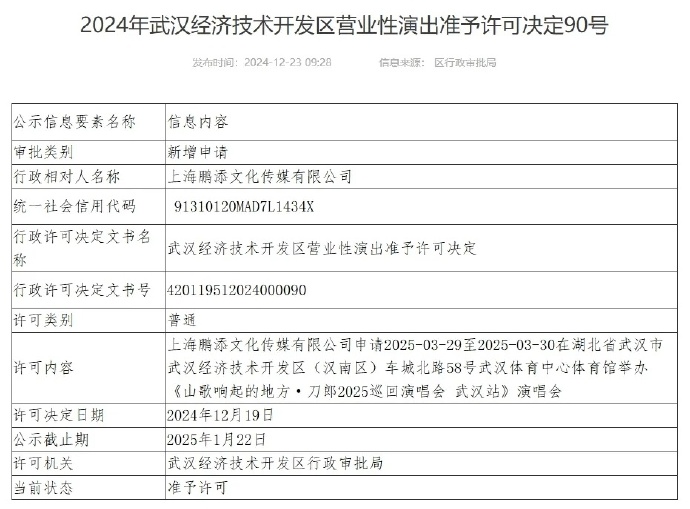 2024年武汉经济技术开发区营业性演出准予许可决定90号

发布时间：2024-12-23 09:28　　信息来源：区行政审批局

| 公示信息要素名称 | 信息内容 |
|---|---|
| 审批类别 | 新增申请 |
| 行政相对人名称 | 上海鹏添文化传媒有限公司 |
| 统一社会信用代码 | 91310120MAD7L1434X |
| 行政许可决定文书名称 | 武汉经济技术开发区营业性演出准予许可决定 |
| 行政许可决定文书号 | 420119512024000090 |
| 许可类别 | 普通 |
| 许可内容 | 上海鹏添文化传媒有限公司申请2025-03-29至2025-03-30在湖北省武汉市武汉经济技术开发区（汉南区）车城北路58号武汉体育中心体育馆举办《山歌响起的地方·刀郎2025巡回演唱会 武汉站》演唱会 |
| 许可决定日期 | 2024年12月19日 |
| 公示截止期 | 2025年1月22日 |
| 许可机关 | 武汉经济技术开发区行政审批局 |
| 当前状态 | 准予许可 |